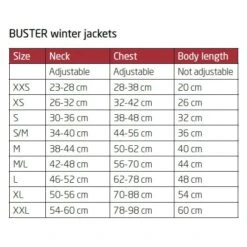 BUSTER winter jackets

| Size | Neck | Chest | Body length |
|---|---|---|---|
| | Adjustable | Adjustable | Not adjustable |
| XXS | 23-28 cm | 28-38 cm | 20 cm |
| XS | 26-32 cm | 32-42 cm | 26 cm |
| S | 30-36 cm | 38-48 cm | 32 cm |
| S/M | 34-40 cm | 44-56 cm | 36 cm |
| M | 38-44 cm | 50-62 cm | 40 cm |
| M/L | 42-48 cm | 56-70 cm | 44 cm |
| L | 46-52 cm | 62-78 cm | 48 cm |
| XL | 50-56 cm | 70-88 cm | 54 cm |
| XXL | 54-60 cm | 78-98 cm | 60 cm |